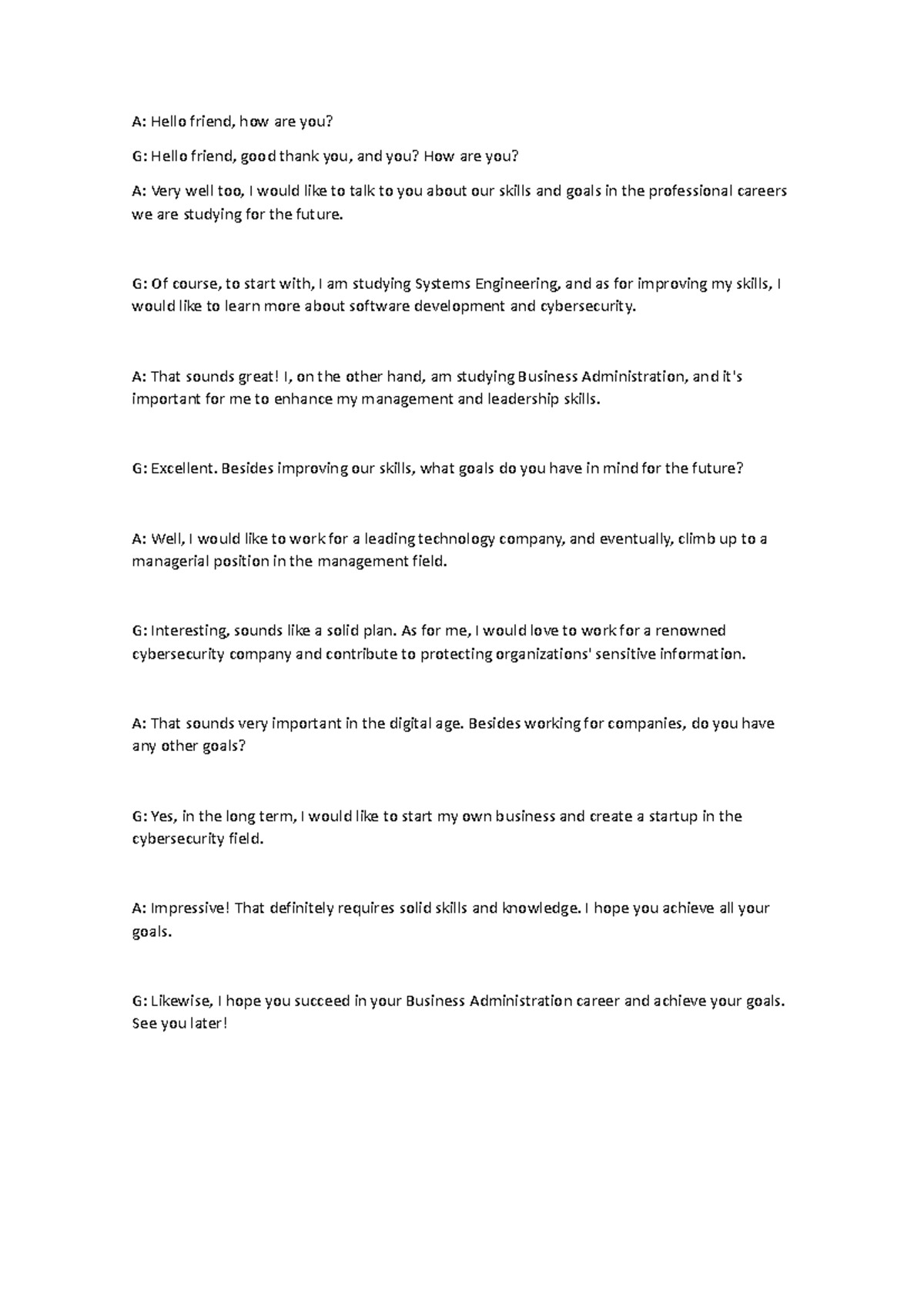 A: Hello friend, how are you?

G: Hello friend, good thank you, and you? How are you?

A: Very well too, I would like to talk to you about our skills and goals in the professional careers we are studying for the future.

G: Of course, to start with, I am studying Systems Engineering, and as for improving my skills, I would like to learn more about software development and cybersecurity.

A: That sounds great! I, on the other hand, am studying Business Administration, and it's important for me to enhance my management and leadership skills.

G: Excellent. Besides improving our skills, what goals do you have in mind for the future?

A: Well, I would like to work for a leading technology company, and eventually, climb up to a managerial position in the management field.

G: Interesting, sounds like a solid plan. As for me, I would love to work for a renowned cybersecurity company and contribute to protecting organizations' sensitive information.

A: That sounds very important in the digital age. Besides working for companies, do you have any other goals?

G: Yes, in the long term, I would like to start my own business and create a startup in the cybersecurity field.

A: Impressive! That definitely requires solid skills and knowledge. I hope you achieve all your goals.

G: Likewise, I hope you succeed in your Business Administration career and achieve your goals. See you later!